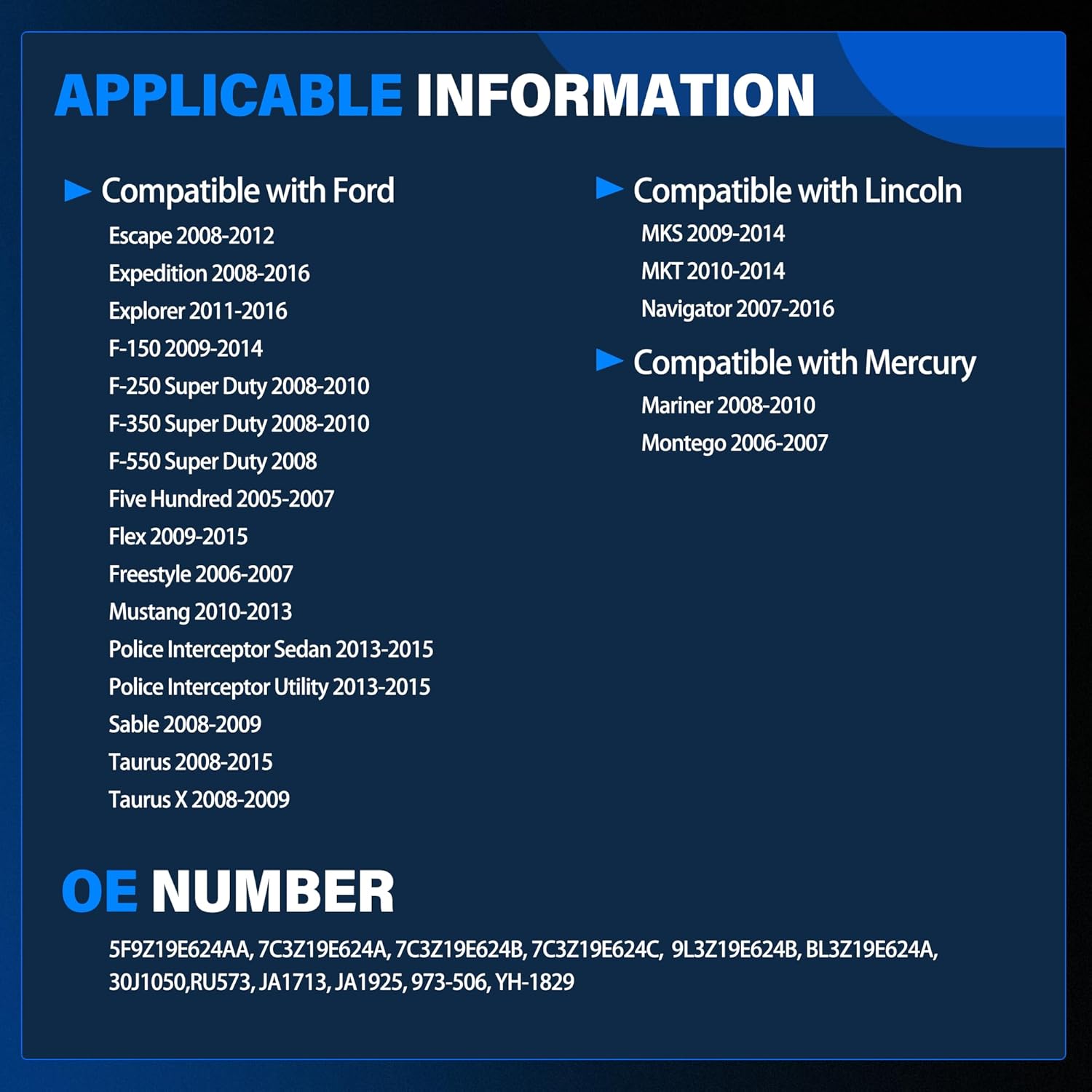 APPLICABLE INFORMATION

Compatible with Ford
Escape 2008-2012
Expedition 2008-2016
Explorer 2011-2016
F-150 2009-2014
F-250 Super Duty 2008-2010
F-350 Super Duty 2008-2010
F-550 Super Duty 2008
Five Hundred 2005-2007
Flex 2009-2015
Freestyle 2006-2007
Mustang 2010-2013
Police Interceptor Sedan 2013-2015
Police Interceptor Utility 2013-2015
Sable 2008-2009
Taurus 2008-2015
Taurus X 2008-2009

Compatible with Lincoln
MKS 2009-2014
MKT 2010-2014
Navigator 2007-2016

Compatible with Mercury
Mariner 2008-2010
Montego 2006-2007

OE NUMBER

5F9Z19E624AA, 7C3Z19E624A, 7C3Z19E624B, 7C3Z19E624C, 9L3Z19E624B, BL3Z19E624A, 30J1050,RU573, JA1713, JA1925, 973-506, YH-1829